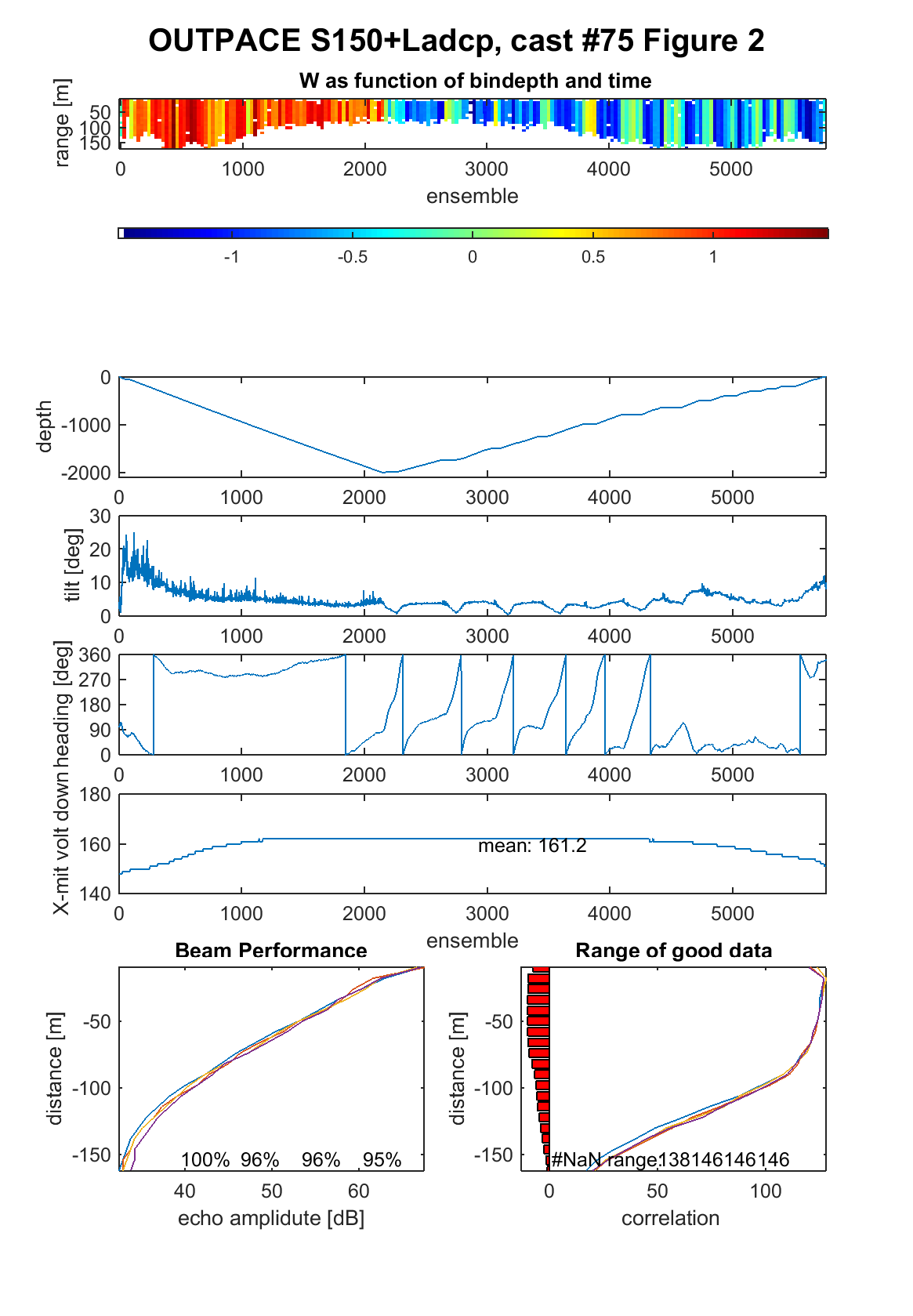 OUTPACE S150+Ladcp, cast #75 Figure 2

W as function of bindepth and time

range [m]
50
100
150
0 1000 2000 3000 4000 5000
ensemble

-1 -0.5 0 0.5 1

depth
0
-1000
-2000
0 1000 2000 3000 4000 5000

tilt [deg]
30
20
10
0
0 1000 2000 3000 4000 5000

heading [deg]
360
270
180
90
0
0 1000 2000 3000 4000 5000

X-mit volt down
180
160
140
mean: 161.2
0 1000 2000 3000 4000 5000
ensemble

Beam Performance

distance [m]
-50
-100
-150
100% 96% 96% 95%
40 50 60
echo amplitude [dB]

Range of good data

distance [m]
-50
-100
-150
#NaN range:138146146146
0 50 100
correlation